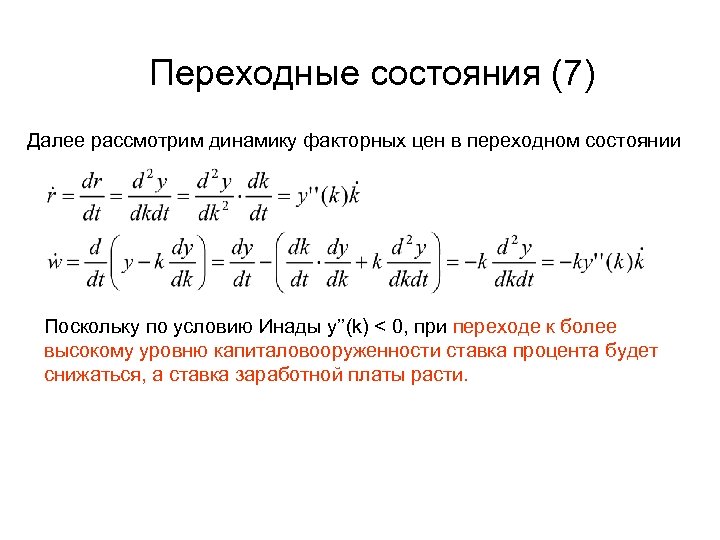 Переходные состояния (7)

Далее рассмотрим динамику факторных цен в переходном состоянии

$\dot{r} = \frac{dr}{dt} = \frac{d^2y}{dkdt} = \frac{d^2y}{dk^2} \cdot \frac{dk}{dt} = y''(k)\dot{k}$

$\dot{w} = \frac{d}{dt}\left(y - k\frac{dy}{dk}\right) = \frac{dy}{dt} - \left(\frac{dk}{dt} \cdot \frac{dy}{dk} + k\frac{d^2y}{dkdt}\right) = -k\frac{d^2y}{dkdt} = -ky''(k)\dot{k}$

Поскольку по условию Инады y”(k) < 0, при переходе к более высокому уровню капиталовооруженности ставка процента будет снижаться, а ставка заработной платы расти.